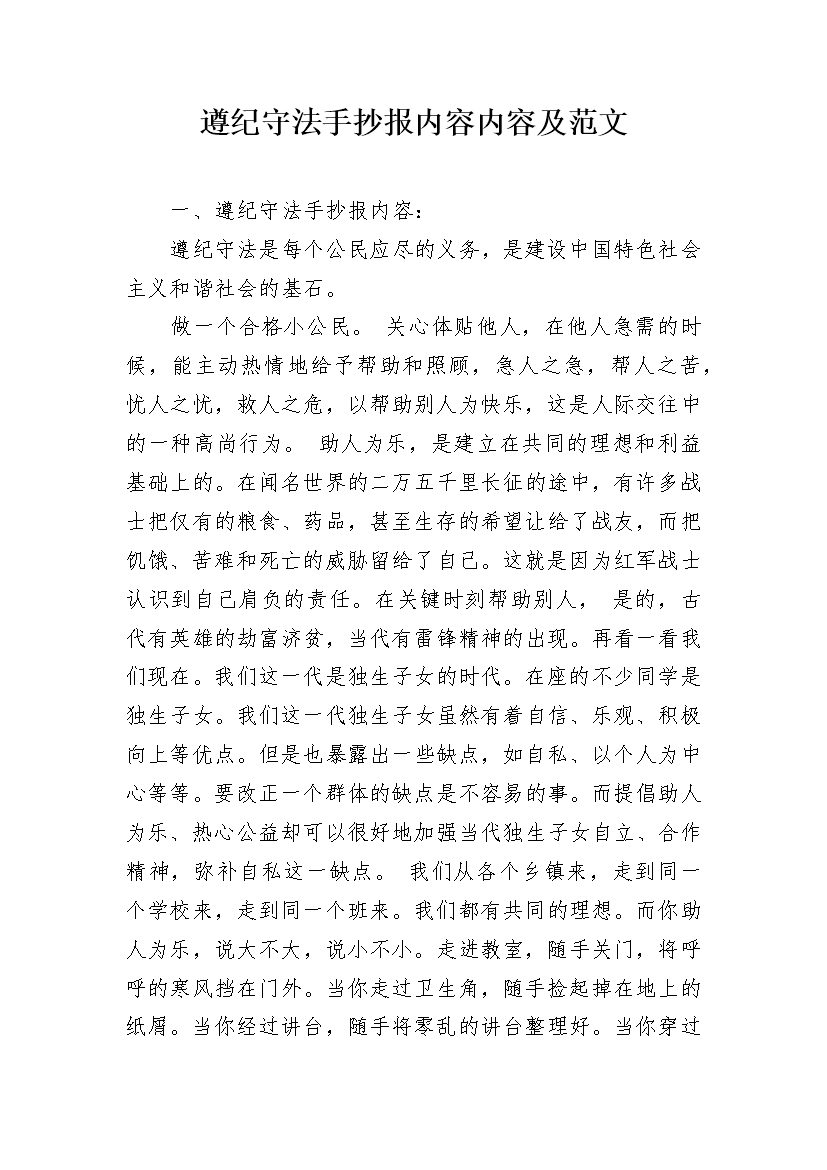 遵纪守法手抄报内容内容及范文

一、遵纪守法手抄报内容：

遵纪守法是每个公民应尽的义务，是建设中国特色社会主义和谐社会的基石。

做一个合格小公民。 关心体贴他人，在他人急需的时候，能主动热情地给予帮助和照顾，急人之急，帮人之苦，忧人之忧，救人之危，以帮助别人为快乐，这是人际交往中的一种高尚行为。 助人为乐，是建立在共同的理想和利益基础上的。在闻名世界的二万五千里长征的途中，有许多战士把仅有的粮食、药品，甚至生存的希望让给了战友，而把饥饿、苦难和死亡的威胁留给了自己。这就是因为红军战士认识到自己肩负的责任。在关键时刻帮助别人， 是的，古代有英雄的劫富济贫，当代有雷锋精神的出现。再看一看我们现在。我们这一代是独生子女的时代。在座的不少同学是独生子女。我们这一代独生子女虽然有着自信、乐观、积极向上等优点。但是也暴露出一些缺点，如自私、以个人为中心等等。要改正一个群体的缺点是不容易的事。而提倡助人为乐、热心公益却可以很好地加强当代独生子女自立、合作精神，弥补自私这一缺点。 我们从各个乡镇来，走到同一个学校来，走到同一个班来。我们都有共同的理想。而你助人为乐，说大不大，说小不小。走进教室，随手关门，将呼呼的寒风挡在门外。当你走过卫生角，随手捡起掉在地上的纸屑。当你经过讲台，随手将零乱的讲台整理好。当你穿过